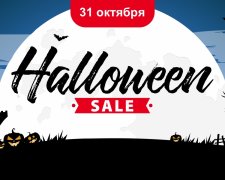 31 октября

Halloween

SALE